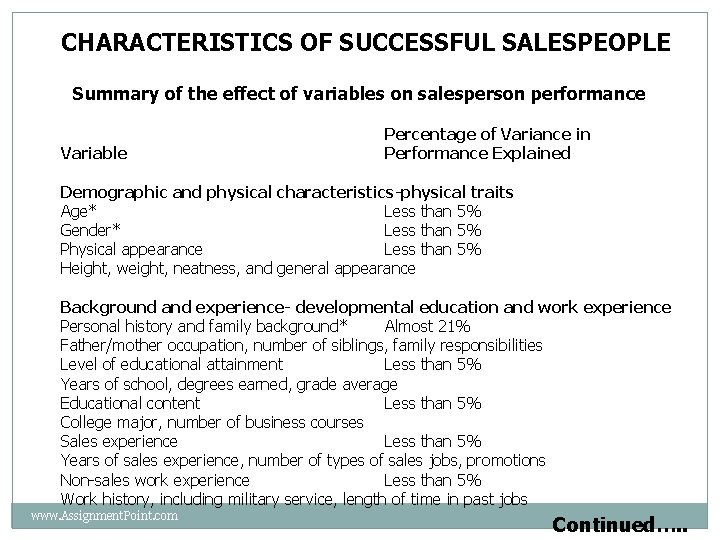 CHARACTERISTICS OF SUCCESSFUL SALESPEOPLE

Summary of the effect of variables on salesperson performance

Variable
Percentage of Variance in Performance Explained

Demographic and physical characteristics-physical traits
Age* Less than 5%
Gender* Less than 5%
Physical appearance Less than 5%
Height, weight, neatness, and general appearance

Background and experience- developmental education and work experience
Personal history and family background* Almost 21%
Father/mother occupation, number of siblings, family responsibilities
Level of educational attainment Less than 5%
Years of school, degrees earned, grade average
Educational content Less than 5%
College major, number of business courses
Sales experience Less than 5%
Years of sales experience, number of types of sales jobs, promotions
Non-sales work experience Less than 5%
Work history, including military service, length of time in past jobs

www.AssignmentPoint.com

Continued…..